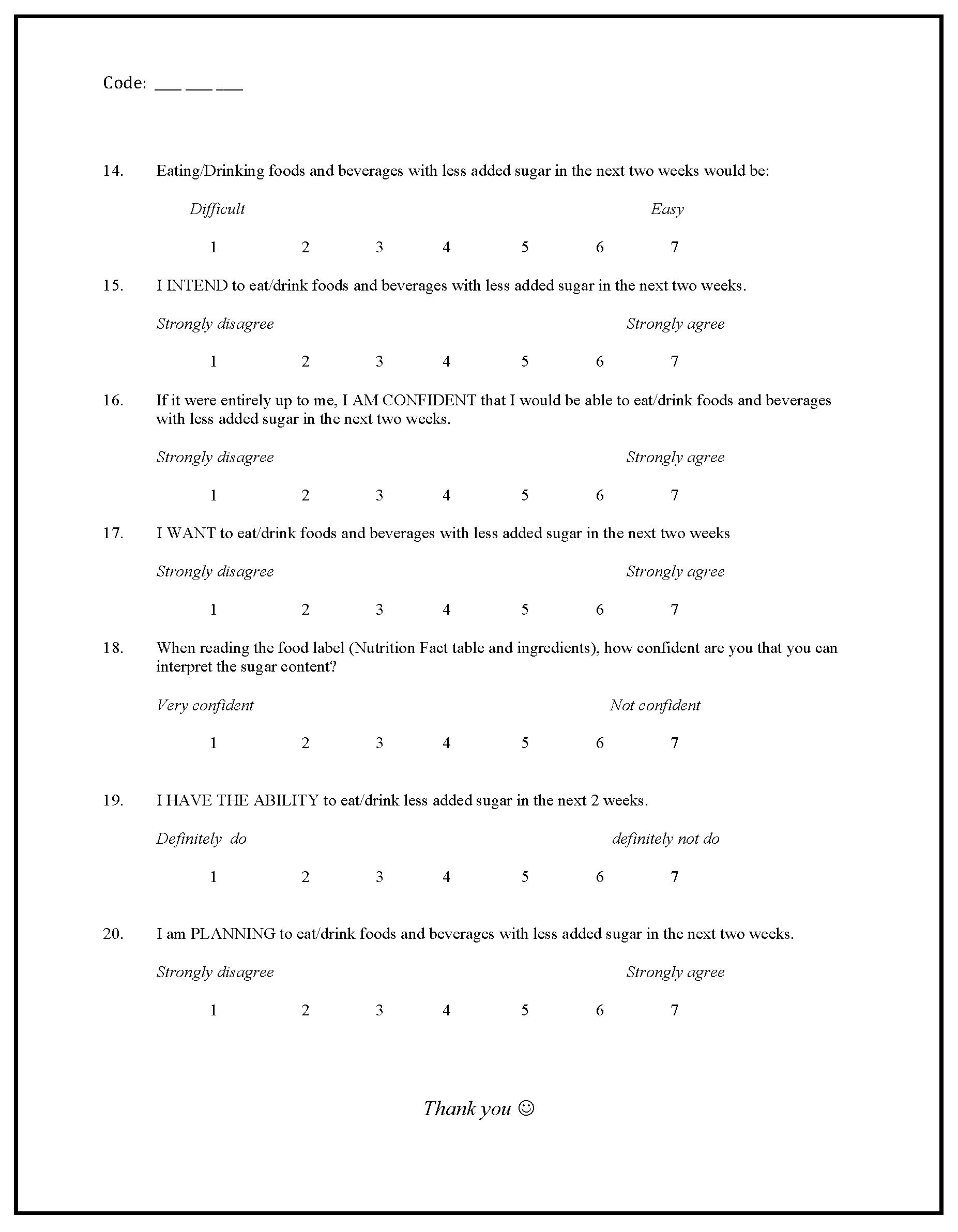 Code: ___ ___ ___

14. Eating/Drinking foods and beverages with less added sugar in the next two weeks would be:

Difficult Easy

1 2 3 4 5 6 7

15. I INTEND to eat/drink foods and beverages with less added sugar in the next two weeks.

Strongly disagree Strongly agree

1 2 3 4 5 6 7

16. If it were entirely up to me, I AM CONFIDENT that I would be able to eat/drink foods and beverages with less added sugar in the next two weeks.

Strongly disagree Strongly agree

1 2 3 4 5 6 7

17. I WANT to eat/drink foods and beverages with less added sugar in the next two weeks

Strongly disagree Strongly agree

1 2 3 4 5 6 7

18. When reading the food label (Nutrition Fact table and ingredients), how confident are you that you can interpret the sugar content?

Very confident Not confident

1 2 3 4 5 6 7

19. I HAVE THE ABILITY to eat/drink less added sugar in the next 2 weeks.

Definitely do definitely not do

1 2 3 4 5 6 7

20. I am PLANNING to eat/drink foods and beverages with less added sugar in the next two weeks.

Strongly disagree Strongly agree

1 2 3 4 5 6 7

Thank you ☺